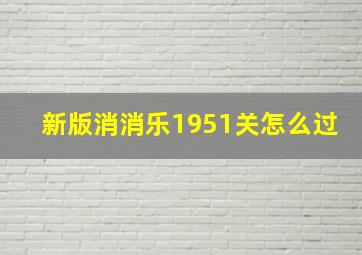 新版消消乐1951关怎么过